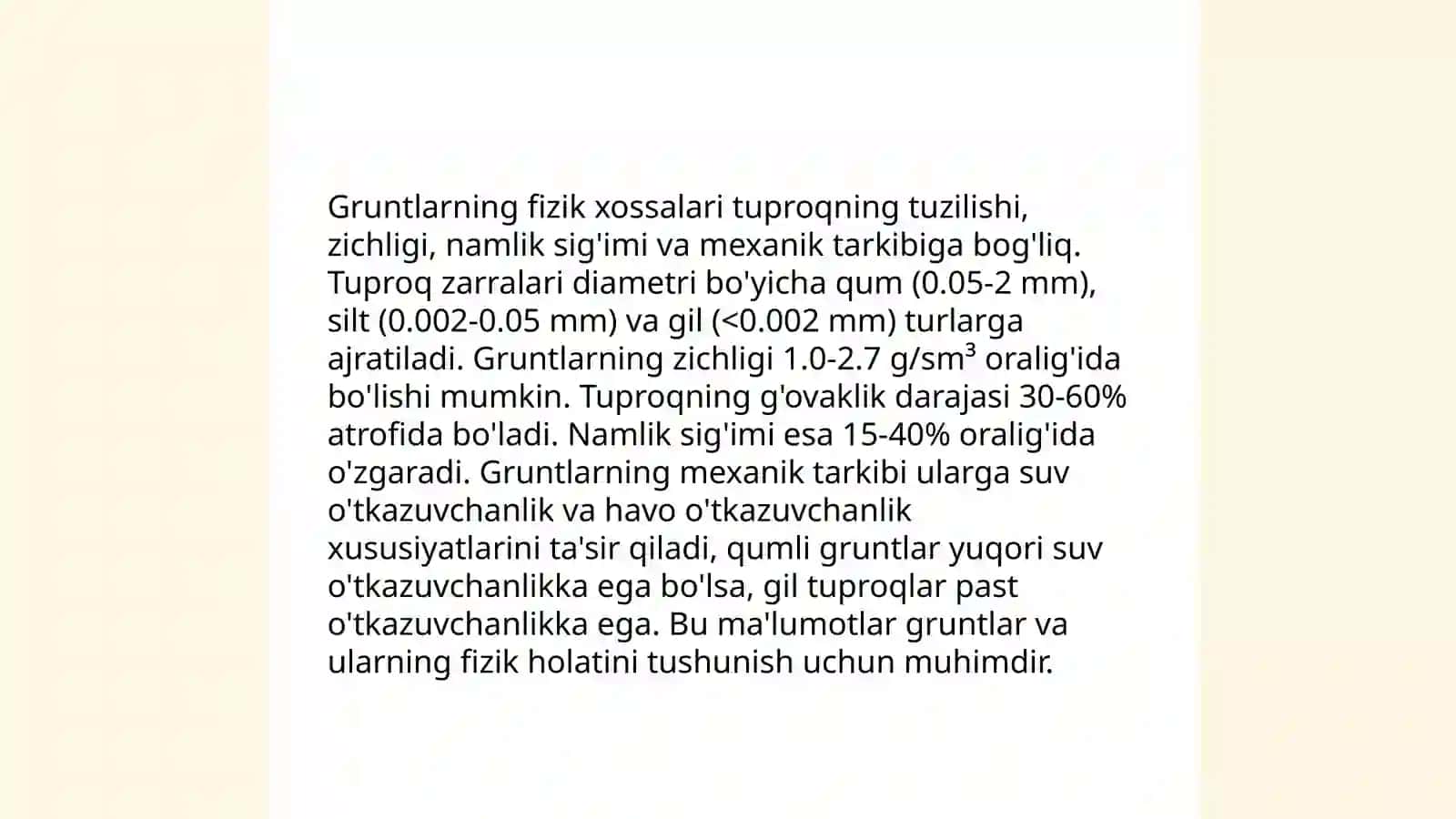 Gruntlarning fizik xossalari tuproqning tuzilishi, zichligi, namlik sig'imi va mexanik tarkibiga bog'liq. Tuproq zarralari diametri bo'yicha qum (0.05-2 mm), silt (0.002-0.05 mm) va gil (<0.002 mm) turlarga ajratiladi. Gruntlarning zichligi 1.0-2.7 g/sm$^3$ oralig'ida bo'lishi mumkin. Tuproqning g'ovaklik darajasi 30-60% atrofida bo'ladi. Namlik sig'imi esa 15-40% oralig'ida o'zgaradi. Gruntlarning mexanik tarkibi ularga suv o'tkazuvchanlik va havo o'tkazuvchanlik xususiyatlarini ta'sir qiladi, qumli gruntlar yuqori suv o'tkazuvchanlikka ega bo'lsa, gil tuproqlar past o'tkazuvchanlikka ega. Bu ma'lumotlar gruntlar va ularning fizik holatini tushunish uchun muhimdir.